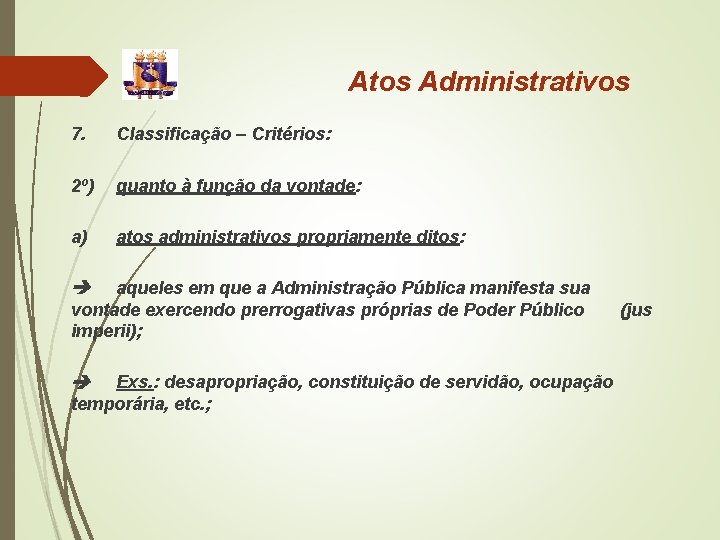 Atos Administrativos

7. Classificação – Critérios:

2º) quanto à função da vontade:

a) atos administrativos propriamente ditos:

➔ aqueles em que a Administração Pública manifesta sua vontade exercendo prerrogativas próprias de Poder Público (jus imperii);

➔ Exs.: desapropriação, constituição de servidão, ocupação temporária, etc.;